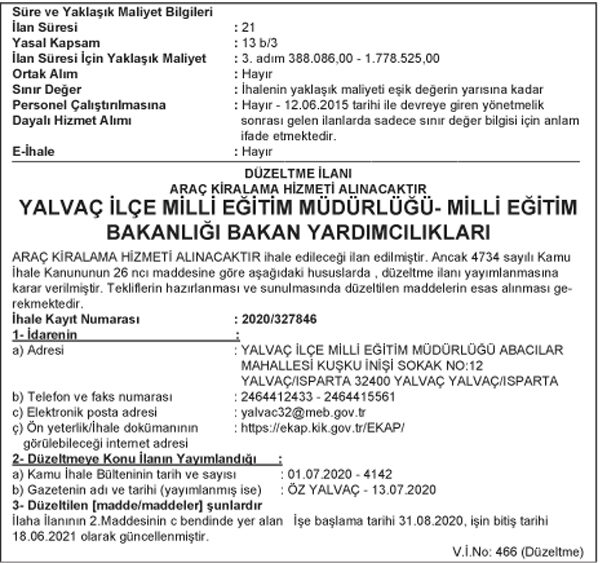 Süre ve Yaklaşık Maliyet Bilgileri
İlan Süresi : 21
Yasal Kapsam : 13 b/3
İlan Süresi İçin Yaklaşık Maliyet : 3. adım 388.086,00 - 1.778.525,00
Ortak Alım : Hayır
Sınır Değer : İhalenin yaklaşık maliyeti eşik değerin yarısına kadar
Personel Çalıştırılmasına Dayalı Hizmet Alımı : Hayır - 12.06.2015 tarihi ile devreye giren yönetmelik sonrası gelen ilanlarda sadece sınır değer bilgisi için anlam ifade etmektedir.
E-İhale : Hayır

DÜZELTME İLANI
ARAÇ KİRALAMA HİZMETİ ALINACAKTIR
YALVAÇ İLÇE MİLLİ EĞİTİM MÜDÜRLÜĞÜ- MİLLİ EĞİTİM BAKANLIĞI BAKAN YARDIMCILIKLARI

ARAÇ KİRALAMA HİZMETİ ALINACAKTIR ihale edileceği ilan edilmiştir. Ancak 4734 sayılı Kamu İhale Kanununun 26 ncı maddesine göre aşağıdaki hususlarda , düzeltme ilanı yayımlanmasına karar verilmiştir. Tekliflerin hazırlanması ve sunulmasında düzeltilen maddelerin esas alınması gerekmektedir.
İhale Kayıt Numarası : 2020/327846
1- İdarenin :
a) Adresi : YALVAÇ İLÇE MİLLİ EĞİTİM MÜDÜRLÜĞÜ ABACILAR MAHALLESİ KUŞKU İNİŞİ SOKAK NO:12 YALVAÇ/ISPARTA 32400 YALVAÇ YALVAÇ/ISPARTA
b) Telefon ve faks numarası : 2464412433 - 2464415561
c) Elektronik posta adresi : yalvac32@meb.gov.tr
ç) Ön yeterlik/İhale dokümanının görülebileceği internet adresi : https://ekap.kik.gov.tr/EKAP/
2- Düzeltmeye Konu İlanın Yayımlandığı :
a) Kamu İhale Bülteninin tarih ve sayısı : 01.07.2020 - 4142
b) Gazetenin adı ve tarihi (yayımlanmış ise) : ÖZ YALVAÇ - 13.07.2020
3- Düzeltilen [madde/maddeler] şunlardır
İlaha İlanının 2.Maddesinin c bendinde yer alan İşe başlama tarihi 31.08.2020, işin bitiş tarihi 18.06.2021 olarak güncellenmiştir.
V.İ.No: 466 (Düzeltme)